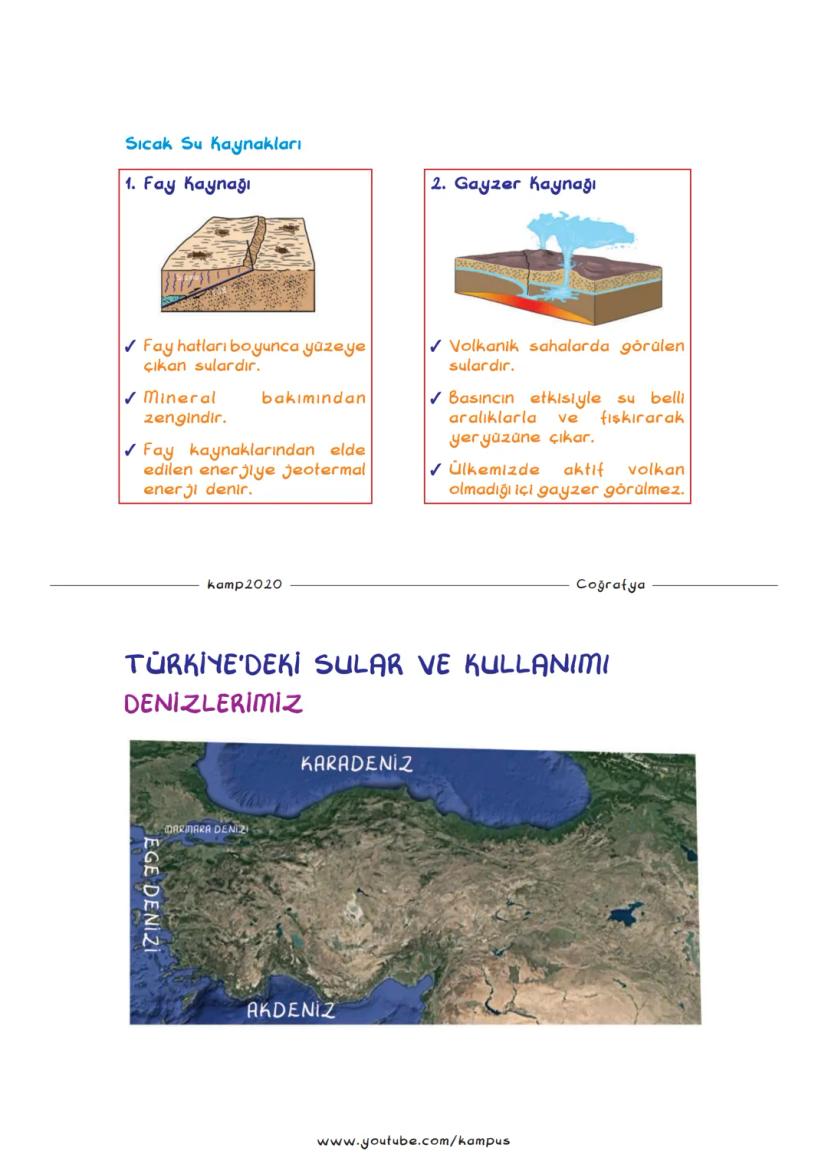 Sıcak Su Kaynakları

1. Fay Kaynağı

✓ Fay hatları boyunca yüzeye çıkan sulardır.

✓ Mineral bakımından zengindir.

✓ Fay kaynaklarından elde edilen enerjiye jeotermal enerji denir.

2. Gayzer Kaynağı

✓ Volkanik sahalarda görülen sulardır.

✓ Basıncın etkisiyle su belli aralıklarla ve fışkırarak yeryüzüne çıkar.

✓ Ülkemizde aktif volkan olmadığı içi gayzer görülmez.

kamp2020 Coğrafya

TÜRKİYE'DEKİ SULAR VE KULLANIMI

DENİZLERİMİZ

KARADENİZ

MARMARA DENİZİ

EGE DENİZİ

AKDENİZ

www.youtube.com/kampus